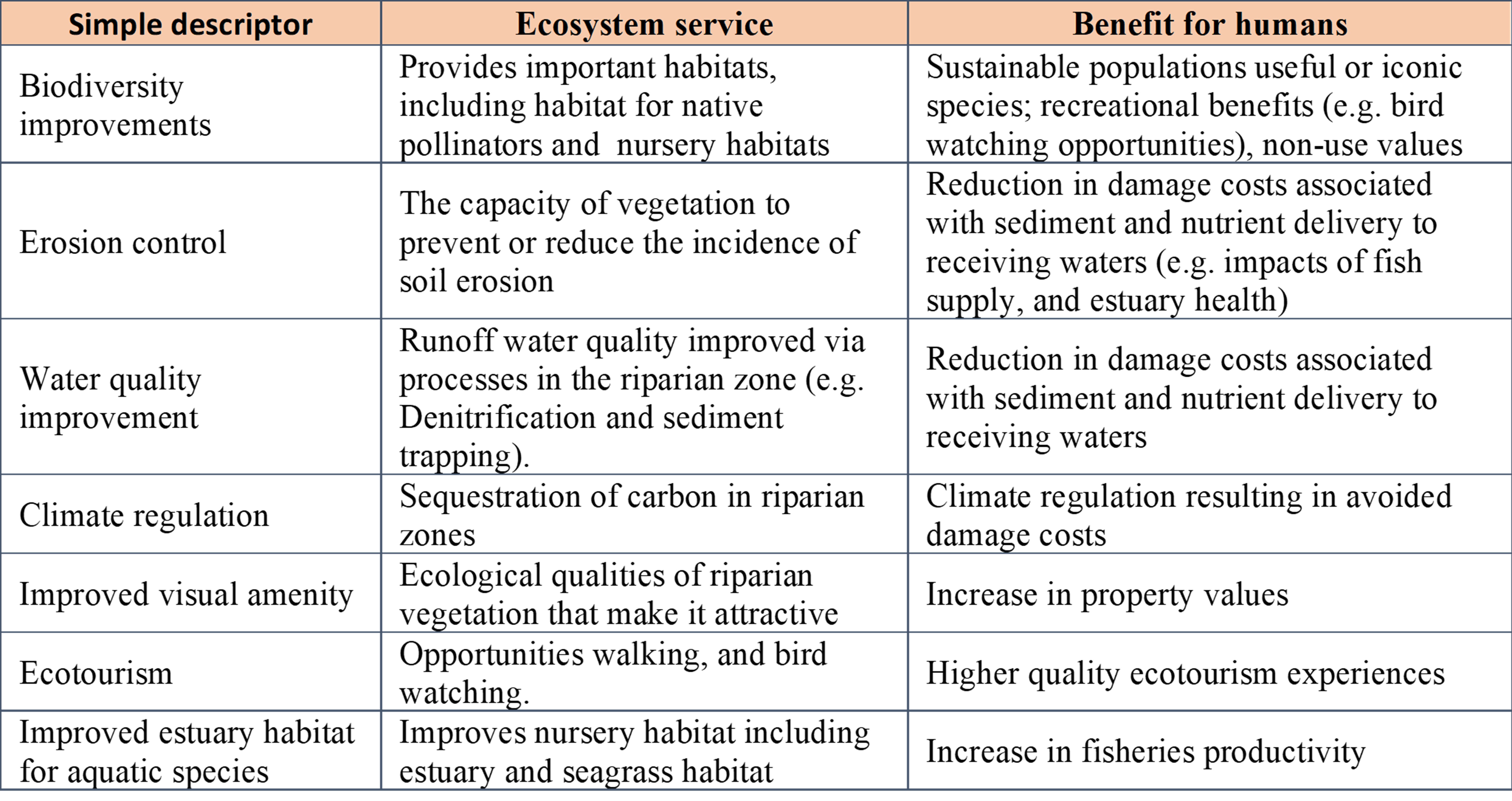 | Simple descriptor | Ecosystem service | Benefit for humans |
|---|---|---|
| Biodiversity improvements | Provides important habitats, including habitat for native pollinators and nursery habitats | Sustainable populations useful or iconic species; recreational benefits (e.g. bird watching opportunities), non-use values |
| Erosion control | The capacity of vegetation to prevent or reduce the incidence of soil erosion | Reduction in damage costs associated with sediment and nutrient delivery to receiving waters (e.g. impacts of fish supply, and estuary health) |
| Water quality improvement | Runoff water quality improved via processes in the riparian zone (e.g. Denitrification and sediment trapping). | Reduction in damage costs associated with sediment and nutrient delivery to receiving waters |
| Climate regulation | Sequestration of carbon in riparian zones | Climate regulation resulting in avoided damage costs |
| Improved visual amenity | Ecological qualities of riparian vegetation that make it attractive | Increase in property values |
| Ecotourism | Opportunities walking, and bird watching. | Higher quality ecotourism experiences |
| Improved estuary habitat for aquatic species | Improves nursery habitat including estuary and seagrass habitat | Increase in fisheries productivity |